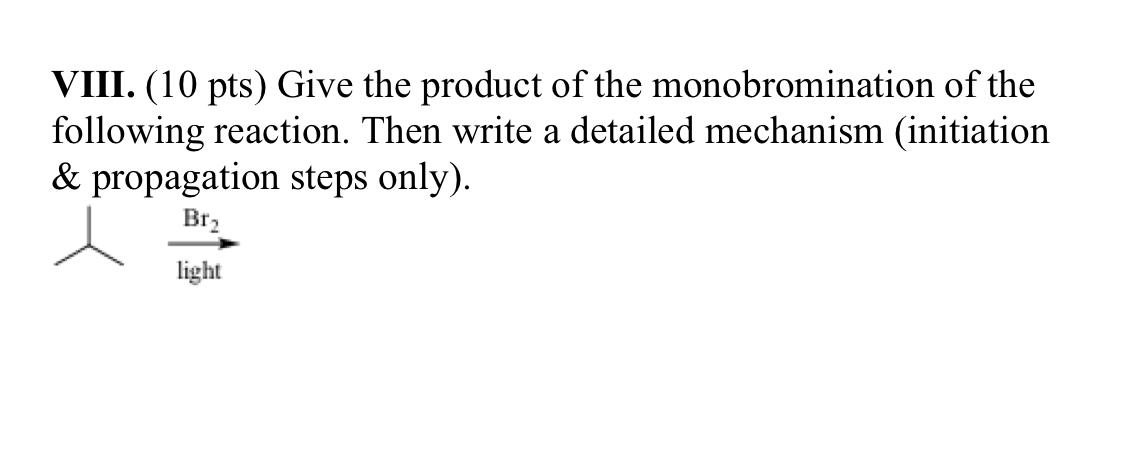 VIII. (10 pts) Give the product of the monobromination of the following reaction. Then write a detailed mechanism (initiation & propagation steps only).

$Br_2$

light